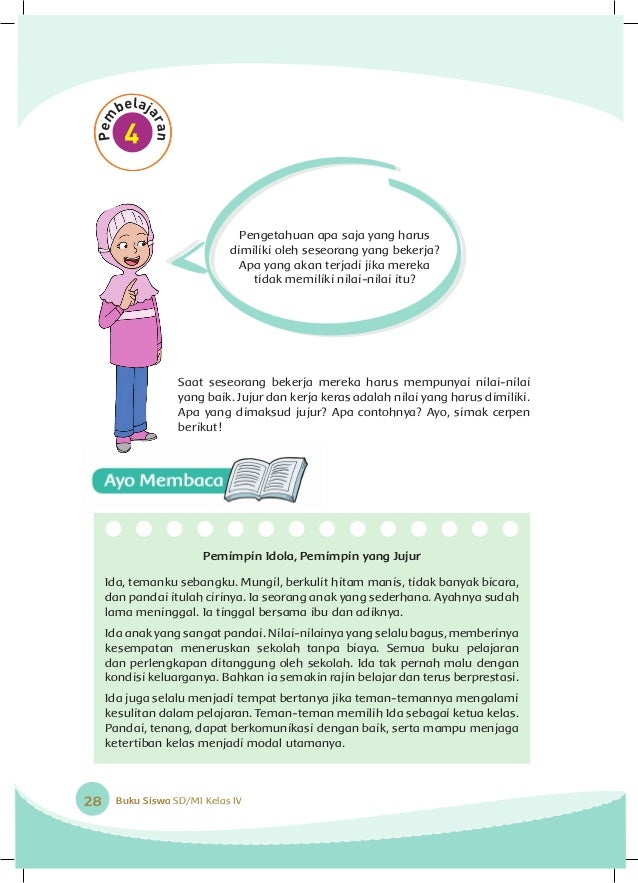 Pembelajaran
4

Pengetahuan apa saja yang harus dimiliki oleh seseorang yang bekerja? Apa yang akan terjadi jika mereka tidak memiliki nilai-nilai itu?

Saat seseorang bekerja mereka harus mempunyai nilai-nilai yang baik. Jujur dan kerja keras adalah nilai yang harus dimiliki. Apa yang dimaksud jujur? Apa contohnya? Ayo, simak cerpen berikut!

Ayo Membaca

Pemimpin Idola, Pemimpin yang Jujur

Ida, temanku sebangku. Mungil, berkulit hitam manis, tidak banyak bicara, dan pandai itulah cirinya. Ia seorang anak yang sederhana. Ayahnya sudah lama meninggal. Ia tinggal bersama ibu dan adiknya.

Ida anak yang sangat pandai. Nilai-nilainya yang selalu bagus, memberinya kesempatan meneruskan sekolah tanpa biaya. Semua buku pelajaran dan perlengkapan ditanggung oleh sekolah. Ida tak pernah malu dengan kondisi keluarganya. Bahkan ia semakin rajin belajar dan terus berprestasi.

Ida juga selalu menjadi tempat bertanya jika teman-temannya mengalami kesulitan dalam pelajaran. Teman-teman memilih Ida sebagai ketua kelas. Pandai, tenang, dapat berkomunikasi dengan baik, serta mampu menjaga ketertiban kelas menjadi modal utamanya.

28 Buku Siswa SD/MI Kelas IV